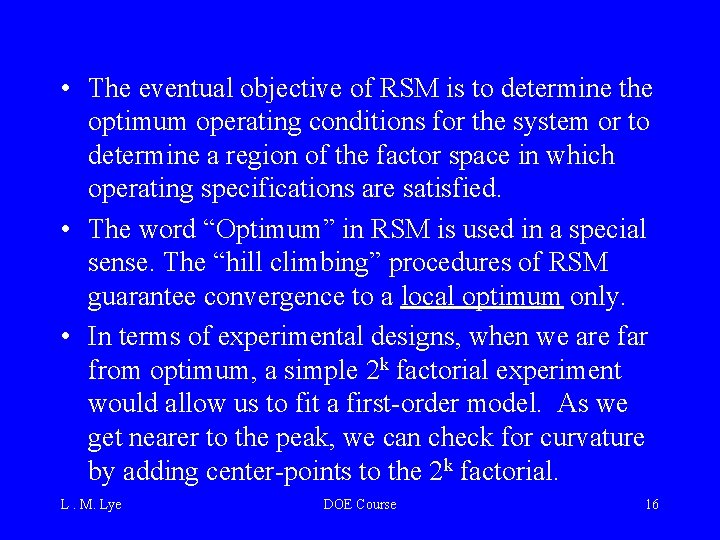 • The eventual objective of RSM is to determine the optimum operating conditions for the system or to determine a region of the factor space in which operating specifications are satisfied.

• The word “Optimum” in RSM is used in a special sense. The “hill climbing” procedures of RSM guarantee convergence to a local optimum only.

• In terms of experimental designs, when we are far from optimum, a simple $2^k$ factorial experiment would allow us to fit a first-order model. As we get nearer to the peak, we can check for curvature by adding center-points to the $2^k$ factorial.

L . M. Lye

DOE Course

16